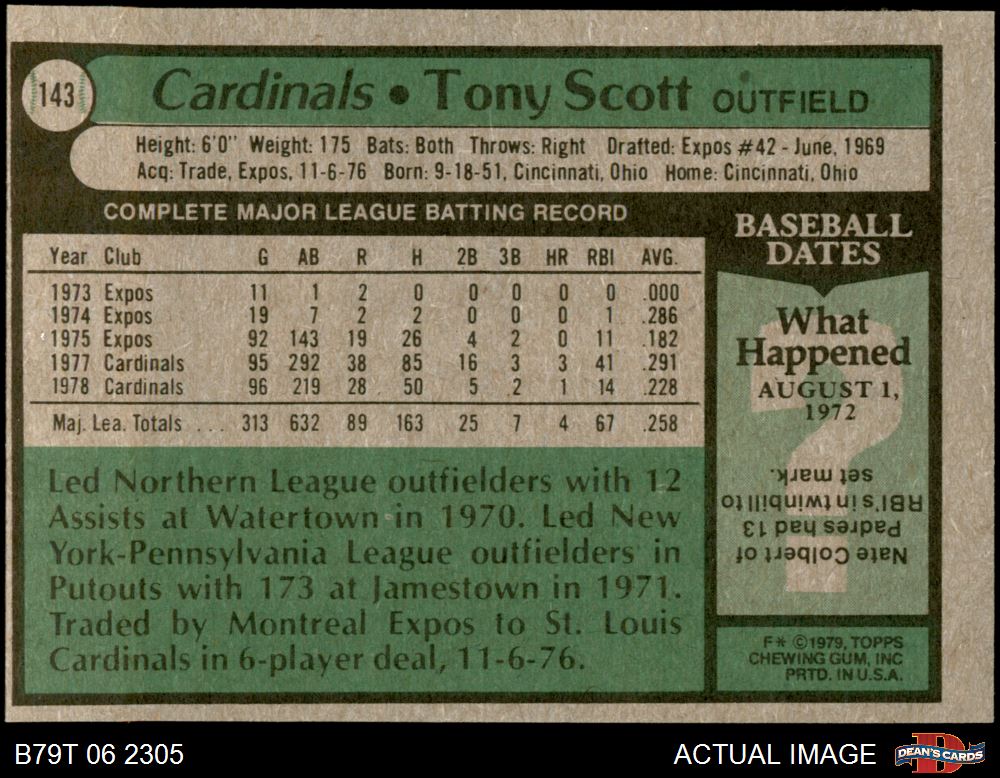 143

Cardinals • Tony Scott OUTFIELD

Height: 6'0" Weight: 175 Bats: Both Throws: Right Drafted: Expos #42 - June, 1969
Acq: Trade, Expos, 11-6-76 Born: 9-18-51, Cincinnati, Ohio Home: Cincinnati, Ohio

COMPLETE MAJOR LEAGUE BATTING RECORD

| Year | Club | G | AB | R | H | 2B | 3B | HR | RBI | AVG. |
|---|---|---|---|---|---|---|---|---|---|---|
| 1973 | Expos | 11 | 1 | 2 | 0 | 0 | 0 | 0 | 0 | .000 |
| 1974 | Expos | 19 | 7 | 2 | 2 | 0 | 0 | 0 | 1 | .286 |
| 1975 | Expos | 92 | 143 | 19 | 26 | 4 | 2 | 0 | 11 | .182 |
| 1977 | Cardinals | 95 | 292 | 38 | 85 | 16 | 3 | 3 | 41 | .291 |
| 1978 | Cardinals | 96 | 219 | 28 | 50 | 5 | 2 | 1 | 14 | .228 |
| Maj. Lea. Totals | | 313 | 632 | 89 | 163 | 25 | 7 | 4 | 67 | .258 |

Led Northern League outfielders with 12 Assists at Watertown in 1970. Led New York-Pennsylvania League outfielders in Putouts with 173 at Jamestown in 1971. Traded by Montreal Expos to St. Louis Cardinals in 6-player deal, 11-6-76.

BASEBALL DATES

What Happened
AUGUST 1, 1972

Nate Colbert of Padres had 13 RBI's in twinbill to set mark.

F* ©1979, TOPPS CHEWING GUM, INC PRTD. IN U.S.A.

B79T 06 2305

ACTUAL IMAGE

DEAN'S CARDS